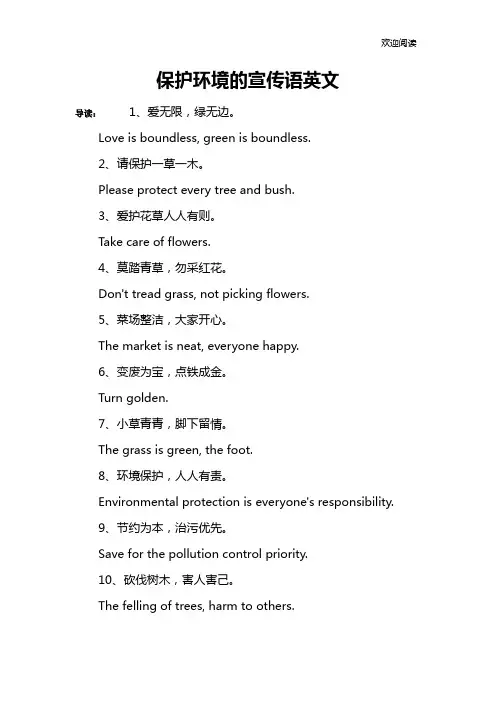 欢迎阅读

保护环境的宣传语英文

导读： 1、爱无限，绿无边。

Love is boundless, green is boundless.

2、请保护一草一木。

Please protect every tree and bush.

3、爱护花草人人有则。

Take care of flowers.

4、莫踏青草，勿采红花。

Don't tread grass, not picking flowers.

5、菜场整洁，大家开心。

The market is neat, everyone happy.

6、变废为宝，点铁成金。

Turn golden.

7、小草青青，脚下留情。

The grass is green, the foot.

8、环境保护，人人有责。

Environmental protection is everyone's responsibility.

9、节约为本，治污优先。

Save for the pollution control priority.

10、砍伐树木，害人害己。

The felling of trees, harm to others.